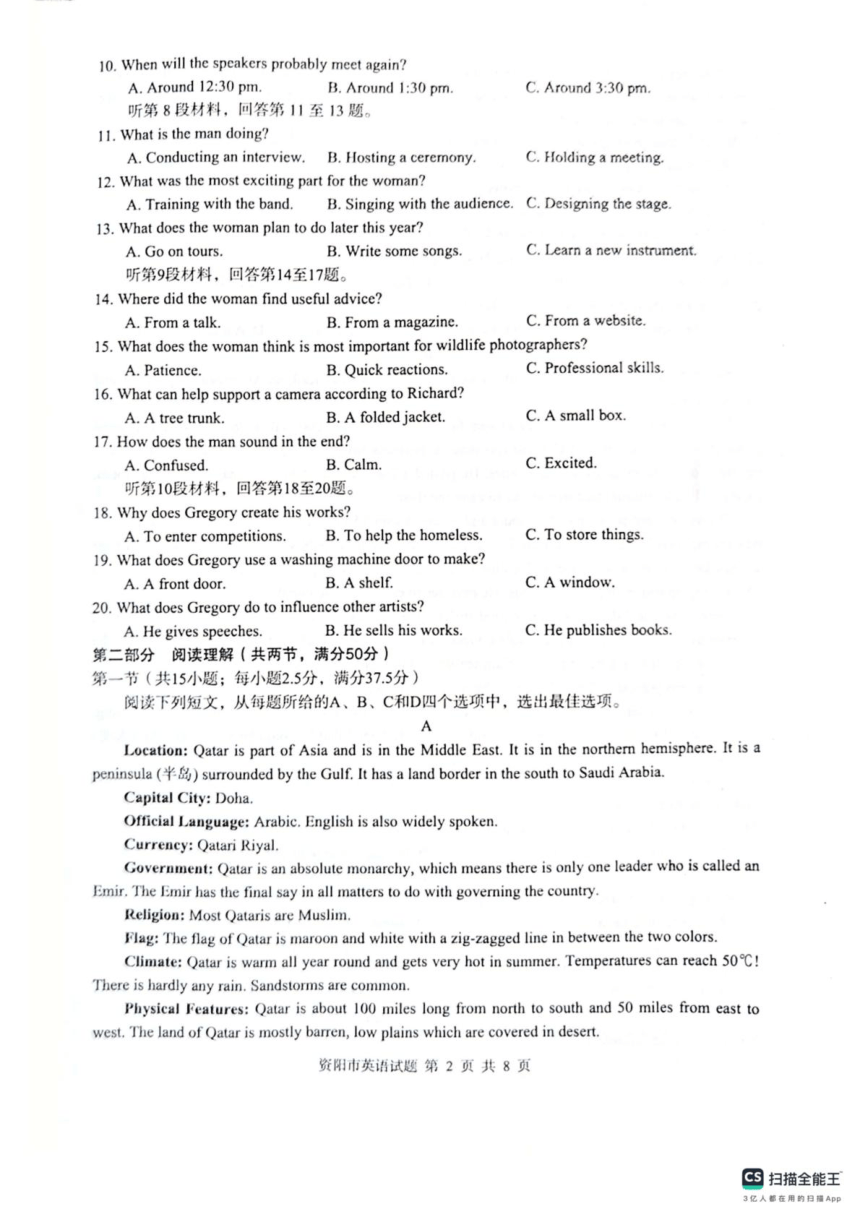 10. When will the speakers probably meet again?

A. Around 12:30 pm. B. Around 1:30 pm. C. Around 3:30 pm.

听第 8 段材料，回答第 11 至 13 题。

11. What is the man doing?

A. Conducting an interview. B. Hosting a ceremony. C. Holding a meeting.

12. What was the most exciting part for the woman?

A. Training with the band. B. Singing with the audience. C. Designing the stage.

13. What does the woman plan to do later this year?

A. Go on tours. B. Write some songs. C. Learn a new instrument.

听第9段材料，回答第14至17题。

14. Where did the woman find useful advice?

A. From a talk. B. From a magazine. C. From a website.

15. What does the woman think is most important for wildlife photographers?

A. Patience. B. Quick reactions. C. Professional skills.

16. What can help support a camera according to Richard?

A. A tree trunk. B. A folded jacket. C. A small box.

17. How does the man sound in the end?

A. Confused. B. Calm. C. Excited.

听第10段材料，回答第18至20题。

18. Why does Gregory create his works?

A. To enter competitions. B. To help the homeless. C. To store things.

19. What does Gregory use a washing machine door to make?

A. A front door. B. A shelf. C. A window.

20. What does Gregory do to influence other artists?

A. He gives speeches. B. He sells his works. C. He publishes books.

第二部分 阅读理解（共两节，满分50分）

第一节（共15小题；每小题2.5分，满分37.5分）

阅读下列短文，从每题所给的A、B、C和D四个选项中，选出最佳选项。

A

Location: Qatar is part of Asia and is in the Middle East. It is in the northern hemisphere. It is a peninsula (半岛) surrounded by the Gulf. It has a land border in the south to Saudi Arabia.

Capital City: Doha.

Official Language: Arabic. English is also widely spoken.

Currency: Qatari Riyal.

Government: Qatar is an absolute monarchy, which means there is only one leader who is called an Emir. The Emir has the final say in all matters to do with governing the country.

Religion: Most Qataris are Muslim.

Flag: The flag of Qatar is maroon and white with a zig-zagged line in between the two colors.

Climate: Qatar is warm all year round and gets very hot in summer. Temperatures can reach 50℃! There is hardly any rain. Sandstorms are common.

Physical Features: Qatar is about 100 miles long from north to south and 50 miles from east to west. The land of Qatar is mostly barren, low plains which are covered in desert.

资阳市英语试题 第 2 页 共 8 页

CS 扫描全能王
3亿人都在用的扫描App